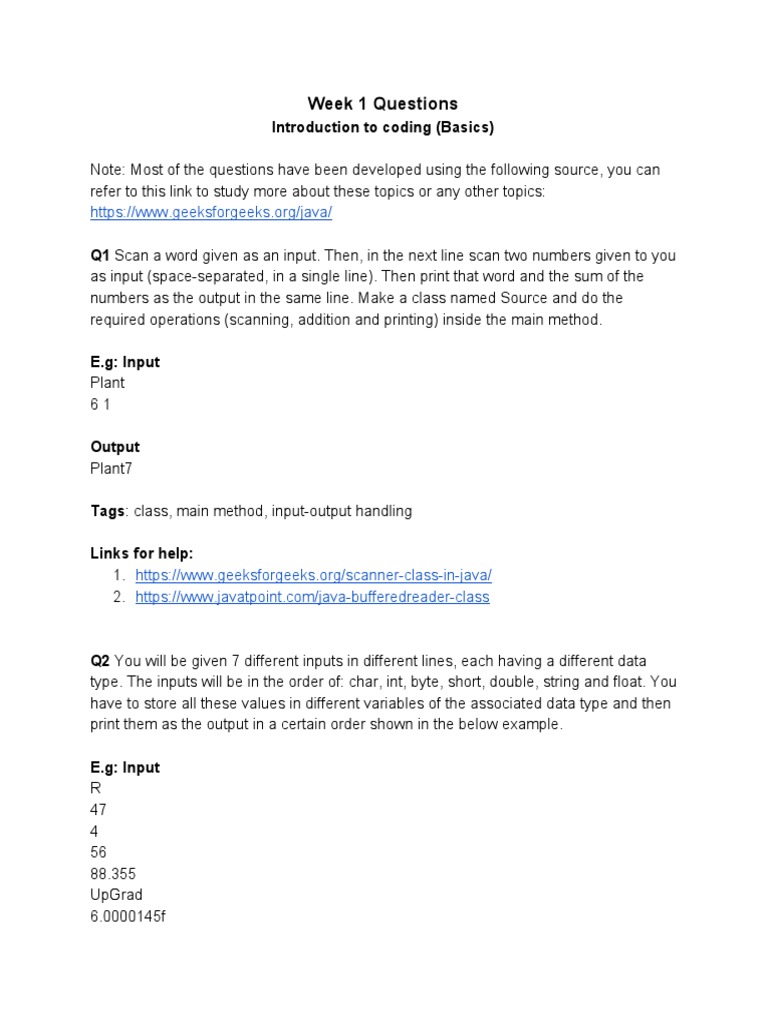 Week 1 Questions
Introduction to coding (Basics)

Note: Most of the questions have been developed using the following source, you can refer to this link to study more about these topics or any other topics: https://www.geeksforgeeks.org/java/

Q1 Scan a word given as an input. Then, in the next line scan two numbers given to you as input (space-separated, in a single line). Then print that word and the sum of the numbers as the output in the same line. Make a class named Source and do the required operations (scanning, addition and printing) inside the main method.

E.g: Input
Plant
6 1

Output
Plant7

Tags: class, main method, input-output handling

Links for help:
1. https://www.geeksforgeeks.org/scanner-class-in-java/
2. https://www.javatpoint.com/java-bufferedreader-class

Q2 You will be given 7 different inputs in different lines, each having a different data type. The inputs will be in the order of: char, int, byte, short, double, string and float. You have to store all these values in different variables of the associated data type and then print them as the output in a certain order shown in the below example.

E.g: Input
R
47
4
56
88.355
UpGrad
6.0000145f